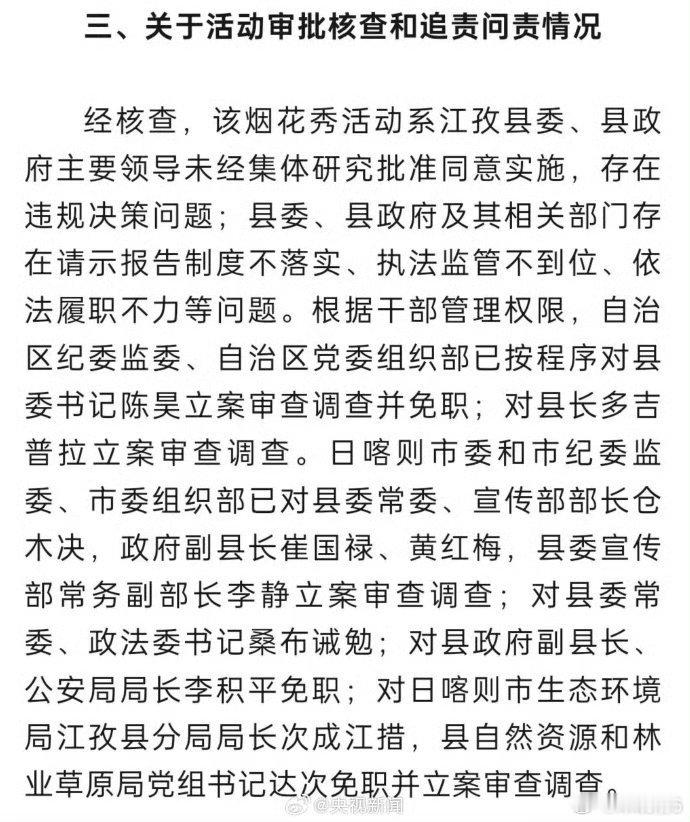 三、关于活动审批核查和追责问责情况

经核查，该烟花秀活动系江孜县委、县政府主要领导未经集体研究批准同意实施，存在违规决策问题；县委、县政府及其相关部门存在请示报告制度不落实、执法监管不到位、依法履职不力等问题。根据干部管理权限，自治区纪委监委、自治区党委组织部已按程序对县委书记陈昊立案审查调查并免职；对县长多吉普拉立案审查调查。日喀则市委和市纪委监委、市委组织部已对县委常委、宣传部部长仓木决，政府副县长崔国禄、黄红梅，县委宣传部常务副部长李静立案审查调查；对县委常委、政法委书记桑布诫勉；对县政府副县长、公安局局长李积平免职；对日喀则市生态环境局江孜县分局局长次成江措，县自然资源和林业草原局党组书记达次免职并立案审查调查。

@央视新闻